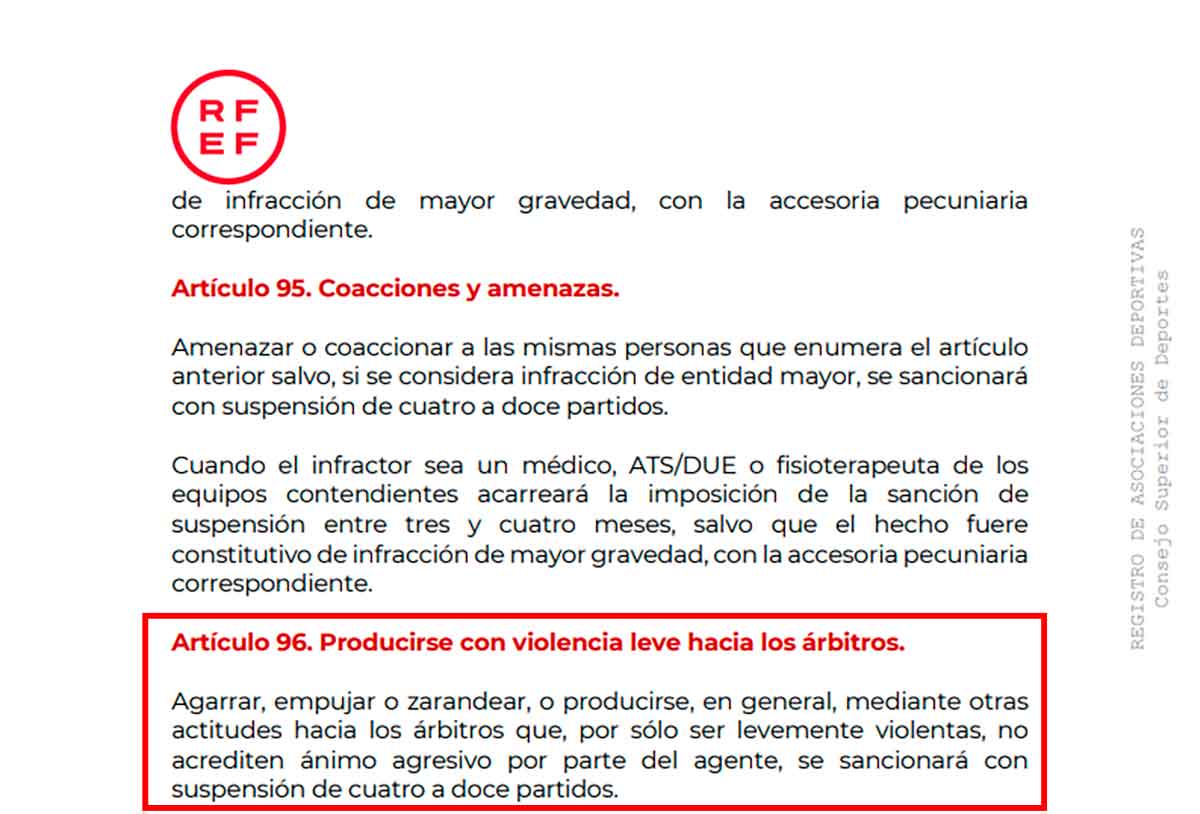 RF
EF

de infracción de mayor gravedad, con la accesoria pecuniaria correspondiente.

Artículo 95. Coacciones y amenazas.

Amenazar o coaccionar a las mismas personas que enumera el artículo anterior salvo, si se considera infracción de entidad mayor, se sancionará con suspensión de cuatro a doce partidos.

Cuando el infractor sea un médico, ATS/DUE o fisioterapeuta de los equipos contendientes acarreará la imposición de la sanción de suspensión entre tres y cuatro meses, salvo que el hecho fuere constitutivo de infracción de mayor gravedad, con la accesoria pecuniaria correspondiente.

Artículo 96. Producirse con violencia leve hacia los árbitros.

Agarrar, empujar o zarandear, o producirse, en general, mediante otras actitudes hacia los árbitros que, por sólo ser levemente violentas, no acrediten ánimo agresivo por parte del agente, se sancionará con suspensión de cuatro a doce partidos.

REGISTRO DE ASOCIACIONES DEPORTIVAS
Consejo Superior de Deportes